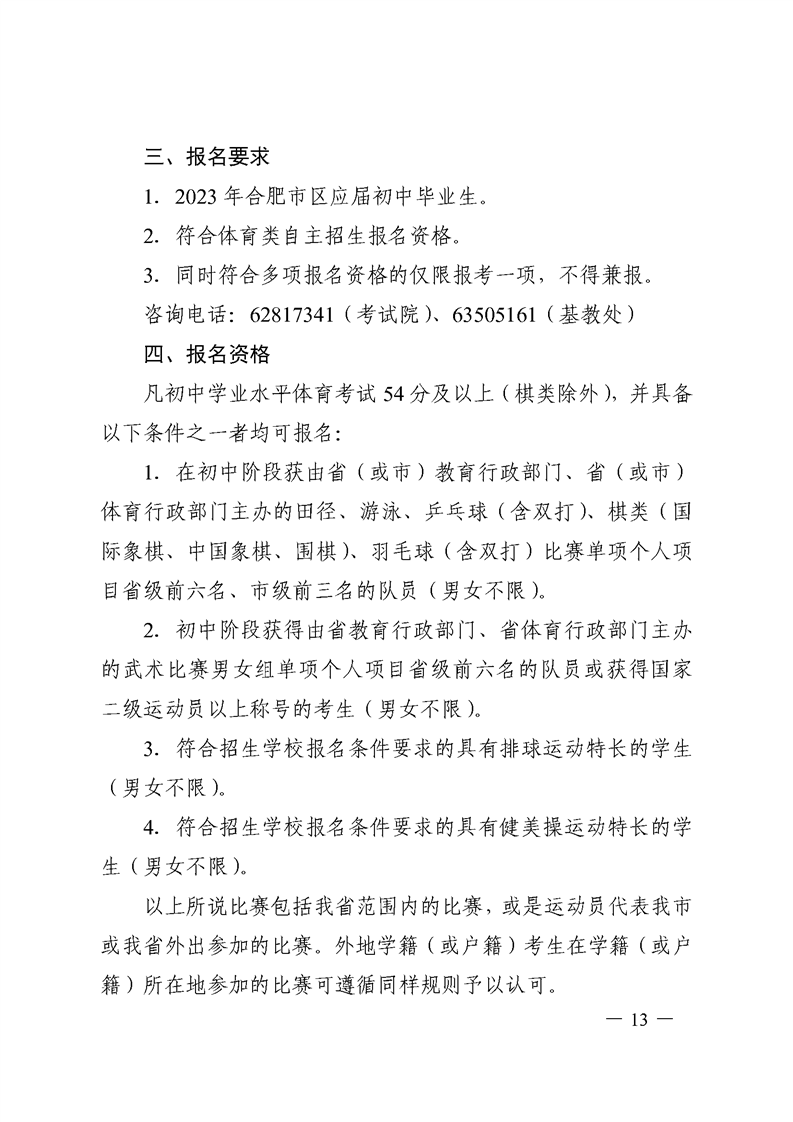 三、报名要求

1. 2023 年合肥市区应届初中毕业生。

2. 符合体育类自主招生报名资格。

3. 同时符合多项报名资格的仅限报考一项，不得兼报。

咨询电话：62817341（考试院）、63505161（基教处）

四、报名资格

凡初中学业水平体育考试 54 分及以上（棋类除外），并具备以下条件之一者均可报名：

1. 在初中阶段获由省（或市）教育行政部门、省（或市）体育行政部门主办的田径、游泳、乒乓球（含双打）、棋类（国际象棋、中国象棋、围棋）、羽毛球（含双打）比赛单项个人项目省级前六名、市级前三名的队员（男女不限）。

2. 初中阶段获得由省教育行政部门、省体育行政部门主办的武术比赛男女组单项个人项目省级前六名的队员或获得国家二级运动员以上称号的考生（男女不限）。

3. 符合招生学校报名条件要求的具有排球运动特长的学生（男女不限）。

4. 符合招生学校报名条件要求的具有健美操运动特长的学生（男女不限）。

以上所说比赛包括我省范围内的比赛，或是运动员代表我市或我省外出参加的比赛。外地学籍（或户籍）考生在学籍（或户籍）所在地参加的比赛可遵循同样规则予以认可。

— 13 —